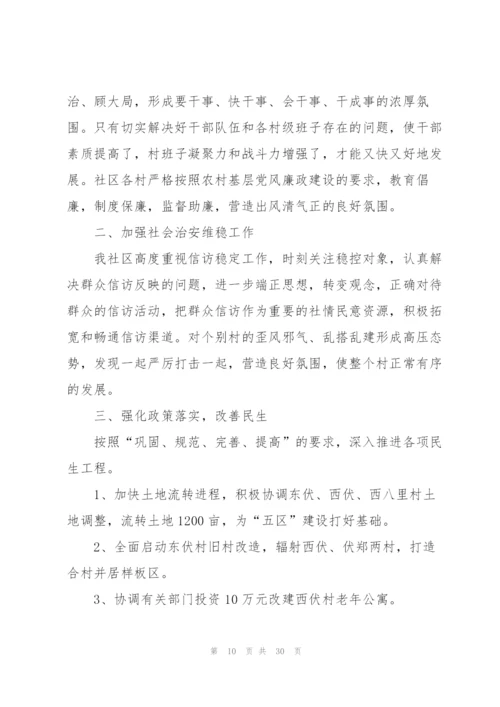 治、顾大局，形成要干事、快干事、会干事、干成事的浓厚氛围。只有切实解决好干部队伍和各村级班子存在的问题，使干部素质提高了，村班子凝聚力和战斗力增强了，才能又快又好地发展。社区各村严格按照农村基层党风廉政建设的要求，教育倡廉，制度保廉，监督助廉，营造出风清气正的良好氛围。

二、加强社会治安维稳工作

我社区高度重视信访稳定工作，时刻关注稳控对象，认真解决群众信访反映的问题，进一步端正思想，转变观念，正确对待群众的信访活动，把群众信访作为重要的社情民意资源，积极拓宽和畅通信访渠道。对个别村的歪风邪气、乱搭乱建形成高压态势，发现一起严厉打击一起，营造良好氛围，使整个村正常有序的发展。

三、强化政策落实，改善民生

按照“巩固、规范、完善、提高”的要求，深入推进各项民生工程。

1、加快土地流转进程，积极协调东伏、西伏、西八里村土地调整，流转土地1200亩，为“五区”建设打好基础。

2、全面启动东伏村旧村改造，辐射西伏、伏郑两村，打造合村并居样板区。

3、协调有关部门投资10万元改建西伏村老年公寓。

第 10 页 共 30 页